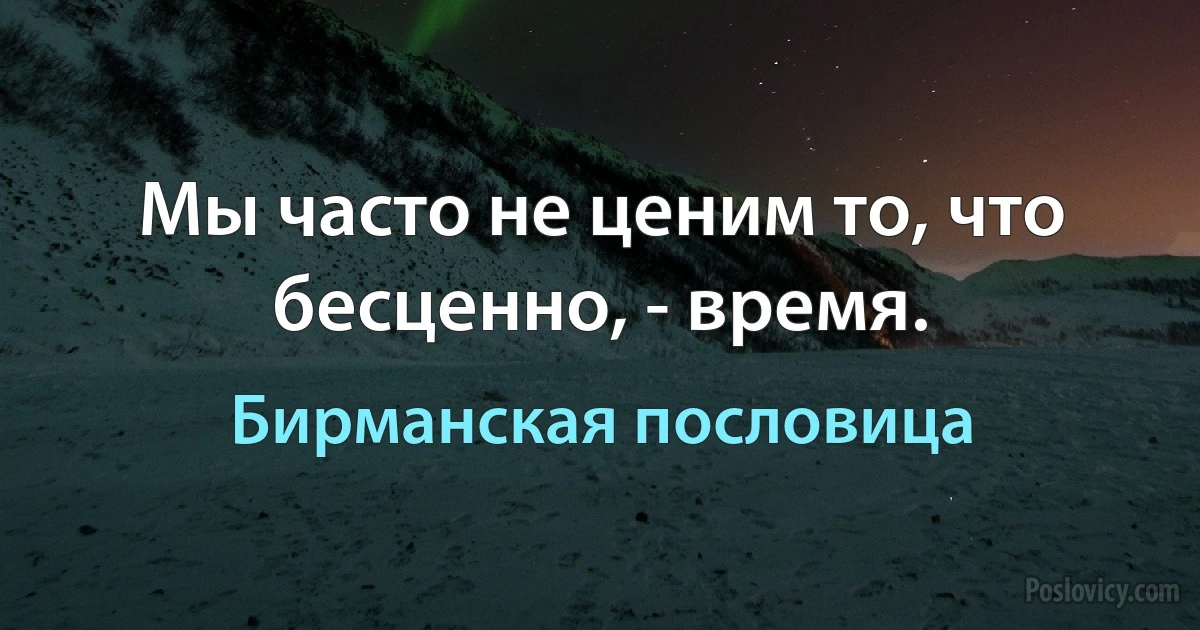 Мы часто не ценим то, что бесценно, - время.

Бирманская пословица

Poslovicy.com